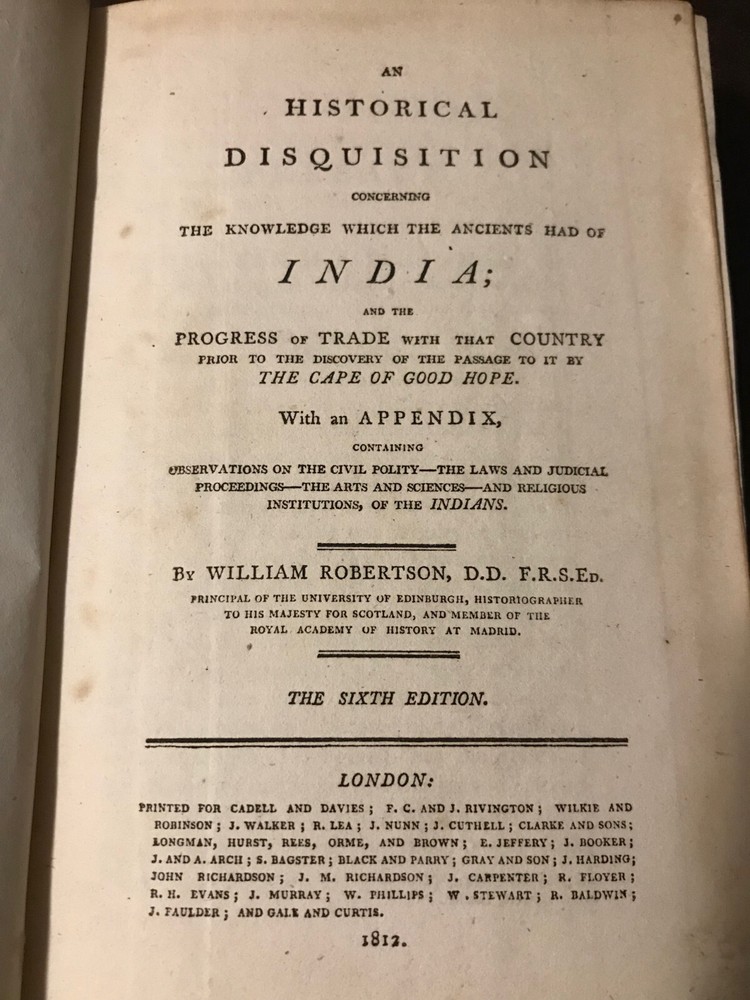 AN
HISTORICAL
DISQUISITION
CONCERNING
THE KNOWLEDGE WHICH THE ANCIENTS HAD OF
INDIA;
AND THE
PROGRESS OF TRADE WITH THAT COUNTRY
PRIOR TO THE DISCOVERY OF THE PASSAGE TO IT BY
THE CAPE OF GOOD HOPE.

With an APPENDIX,
CONTAINING
OBSERVATIONS ON THE CIVIL POLITY—THE LAWS AND JUDICIAL PROCEEDINGS—THE ARTS AND SCIENCES—AND RELIGIOUS INSTITUTIONS, OF THE INDIANS.

By WILLIAM ROBERTSON, D.D. F.R.S.Ed.
PRINCIPAL OF THE UNIVERSITY OF EDINBURGH, HISTORIOGRAPHER TO HIS MAJESTY FOR SCOTLAND, AND MEMBER OF THE ROYAL ACADEMY OF HISTORY AT MADRID.

THE SIXTH EDITION.

LONDON:
PRINTED FOR CADELL AND DAVIES; F. C. AND J. RIVINGTON; WILKIE AND ROBINSON; J. WALKER; R. LEA; J. NUNN; J. CUTHELL; CLARKE AND SONS; LONGMAN, HURST, REES, ORME, AND BROWN; E. JEFFERY; J. BOOKER; J. AND A. ARCH; S. BAGSTER; BLACK AND PARRY; GRAY AND SON; J. HARDING; JOHN RICHARDSON; J. M. RICHARDSON; J. CARPENTER; R. FLOYER; R. H. EVANS; J. MURRAY; W. PHILLIPS; W. STEWART; R. BALDWIN; J. FAULDER; AND GALE AND CURTIS.
1812.